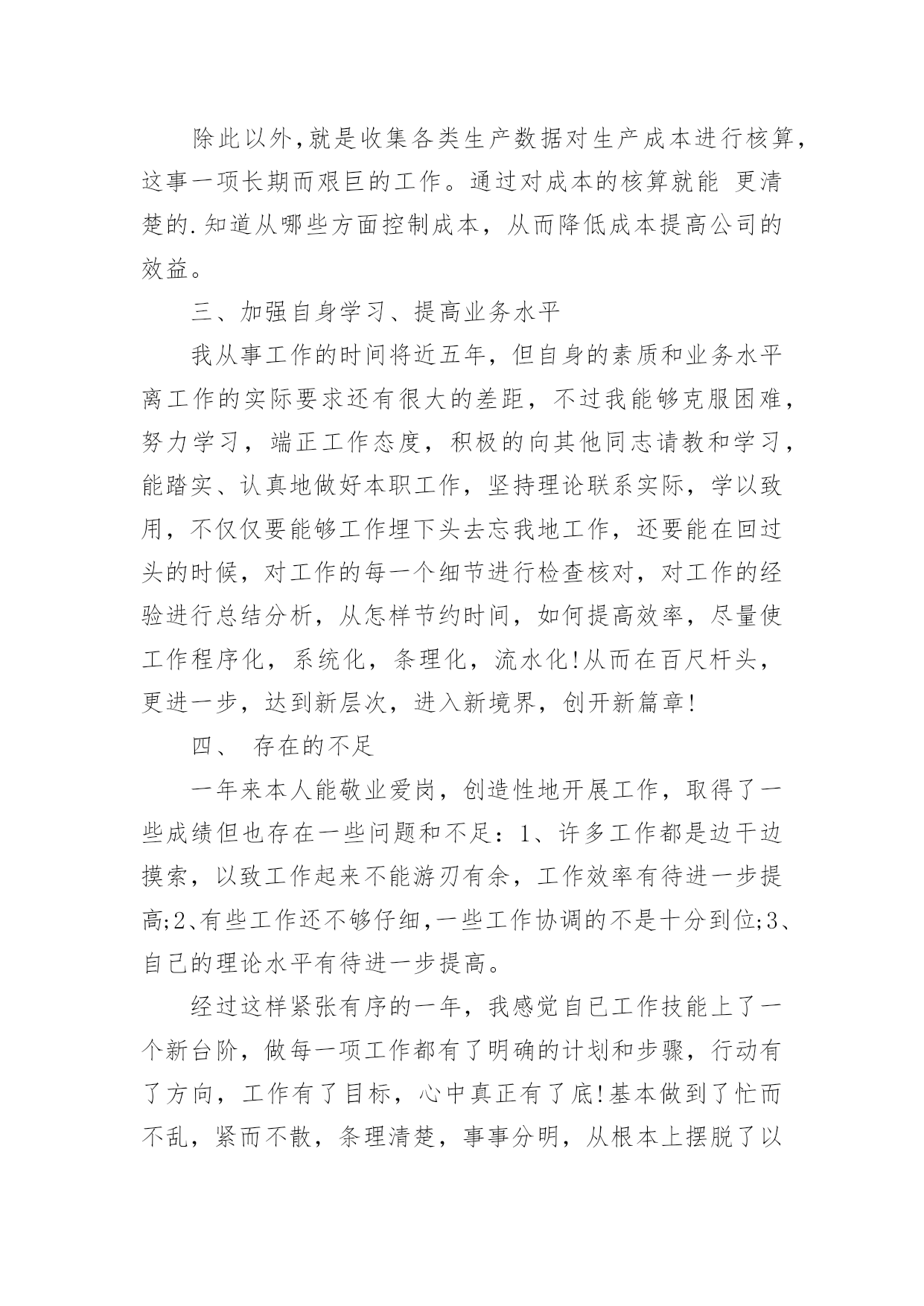 除此以外,就是收集各类生产数据对生产成本进行核算,这事一项长期而艰巨的工作。通过对成本的核算就能 更清楚的.知道从哪些方面控制成本，从而降低成本提高公司的效益。

三、加强自身学习、提高业务水平

我从事工作的时间将近五年，但自身的素质和业务水平离工作的实际要求还有很大的差距，不过我能够克服困难，努力学习，端正工作态度，积极的向其他同志请教和学习，能踏实、认真地做好本职工作，坚持理论联系实际，学以致用，不仅仅要能够工作埋下头去忘我地工作，还要能在回过头的时候，对工作的每一个细节进行检查核对，对工作的经验进行总结分析，从怎样节约时间，如何提高效率，尽量使工作程序化，系统化，条理化，流水化!从而在百尺杆头，更进一步，达到新层次，进入新境界，创开新篇章!

四、 存在的不足

一年来本人能敬业爱岗，创造性地开展工作，取得了一些成绩但也存在一些问题和不足：1、许多工作都是边干边摸索，以致工作起来不能游刃有余，工作效率有待进一步提高;2、有些工作还不够仔细,一些工作协调的不是十分到位;3、自己的理论水平有待进一步提高。

经过这样紧张有序的一年，我感觉自己工作技能上了一个新台阶，做每一项工作都有了明确的计划和步骤，行动有了方向，工作有了目标，心中真正有了底!基本做到了忙而不乱，紧而不散，条理清楚，事事分明，从根本上摆脱了以